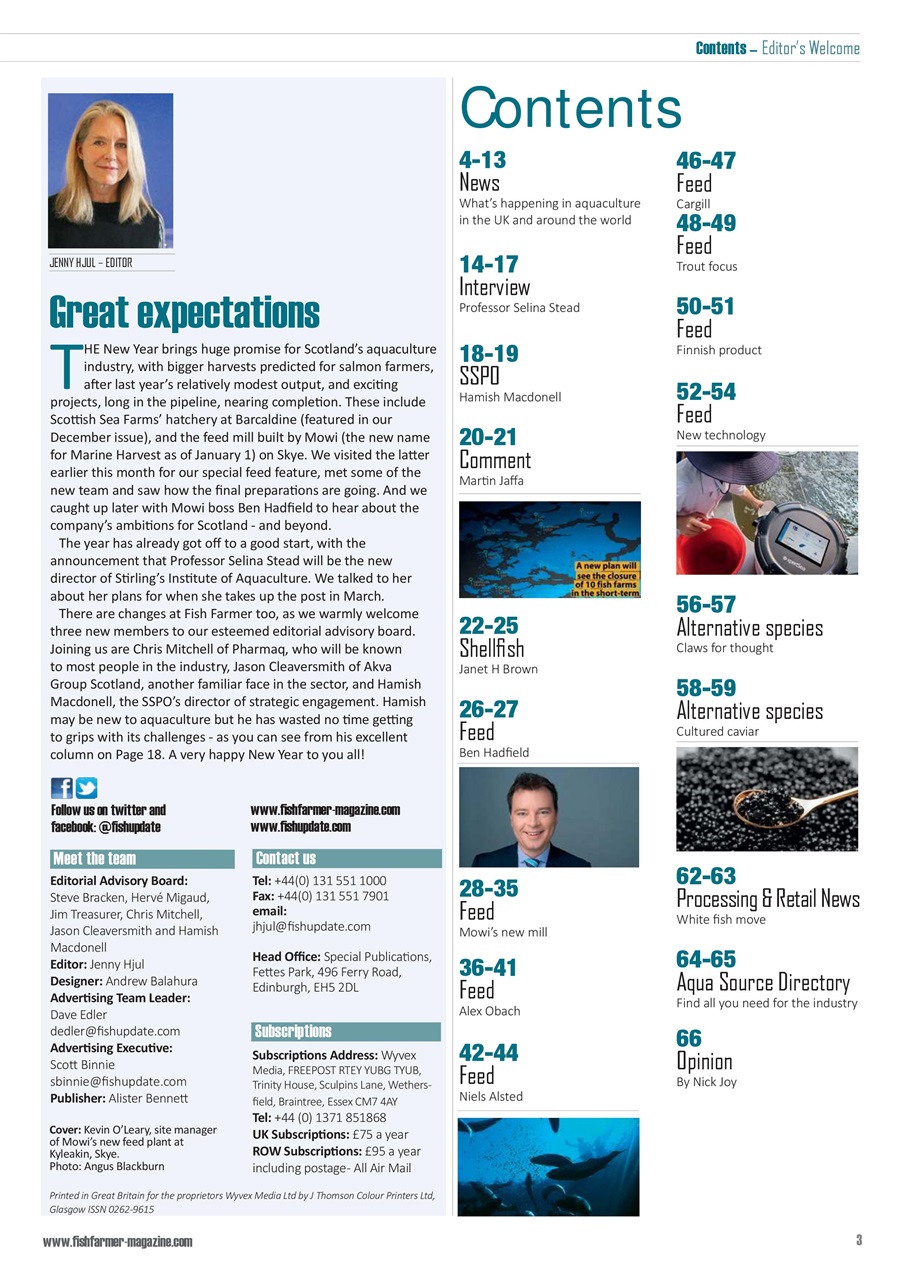 Contents – Editor's Welcome

JENNY HJUL – EDITOR

Great expectations

THE New Year brings huge promise for Scotland's aquaculture industry, with bigger harvests predicted for salmon farmers, after last year's relatively modest output, and exciting projects, long in the pipeline, nearing completion. These include Scottish Sea Farms' hatchery at Barcaldine (featured in our December issue), and the feed mill built by Mowi (the new name for Marine Harvest as of January 1) on Skye. We visited the latter earlier this month for our special feed feature, met some of the new team and saw how the final preparations are going. And we caught up later with Mowi boss Ben Hadfield to hear about the company's ambitions for Scotland - and beyond.

The year has already got off to a good start, with the announcement that Professor Selina Stead will be the new director of Stirling's Institute of Aquaculture. We talked to her about her plans for when she takes up the post in March.

There are changes at Fish Farmer too, as we warmly welcome three new members to our esteemed editorial advisory board. Joining us are Chris Mitchell of Pharmaq, who will be known to most people in the industry, Jason Cleaversmith of Akva Group Scotland, another familiar face in the sector, and Hamish Macdonell, the SSPO's director of strategic engagement. Hamish may be new to aquaculture but he has wasted no time getting to grips with its challenges - as you can see from his excellent column on Page 18. A very happy New Year to you all!

Follow us on twitter and facebook: @fishupdate

www.fishfarmer-magazine.com
www.fishupdate.com

Meet the team

Editorial Advisory Board: Steve Bracken, Hervé Migaud, Jim Treasurer, Chris Mitchell, Jason Cleaversmith and Hamish Macdonell
Editor: Jenny Hjul
Designer: Andrew Balahura
Advertising Team Leader: Dave Edler dedler@fishupdate.com
Advertising Executive: Scott Binnie sbinnie@fishupdate.com
Publisher: Alister Bennett

Cover: Kevin O'Leary, site manager of Mowi's new feed plant at Kyleakin, Skye.
Photo: Angus Blackburn

Contact us

Tel: +44(0) 131 551 1000
Fax: +44(0) 131 551 7901
email: jhjul@fishupdate.com

Head Office: Special Publications, Fettes Park, 496 Ferry Road, Edinburgh, EH5 2DL

Subscriptions

Subscriptions Address: Wyvex Media, FREEPOST RTEY YUBG TYUB, Trinity House, Sculpins Lane, Wethersfield, Braintree, Essex CM7 4AY
Tel: +44 (0) 1371 851868
UK Subscriptions: £75 a year
ROW Subscriptions: £95 a year including postage- All Air Mail

Printed in Great Britain for the proprietors Wyvex Media Ltd by J Thomson Colour Printers Ltd, Glasgow ISSN 0262-9615

Contents

4-13
News
What's happening in aquaculture in the UK and around the world

14-17
Interview
Professor Selina Stead

18-19
SSPO
Hamish Macdonell

20-21
Comment
Martin Jaffa

A new plan will see the closure of 10 fish farms in the short-term

22-25
Shellfish
Janet H Brown

26-27
Feed
Ben Hadfield

28-35
Feed
Mowi's new mill

36-41
Feed
Alex Obach

42-44
Feed
Niels Alsted

46-47
Feed
Cargill

48-49
Feed
Trout focus

50-51
Feed
Finnish product

52-54
Feed
New technology

56-57
Alternative species
Claws for thought

58-59
Alternative species
Cultured caviar

62-63
Processing & Retail News
White fish move

64-65
Aqua Source Directory
Find all you need for the industry

66
Opinion
By Nick Joy

www.fishfarmer-magazine.com

3